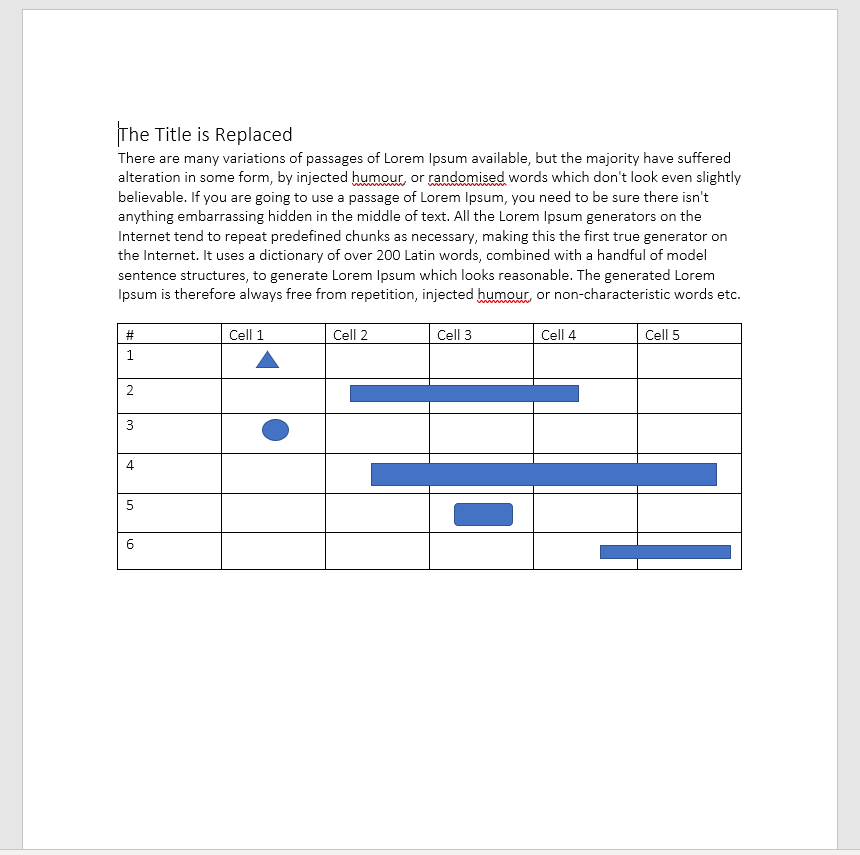 The Title is Replaced

There are many variations of passages of Lorem Ipsum available, but the majority have suffered alteration in some form, by injected humour, or randomised words which don't look even slightly believable. If you are going to use a passage of Lorem Ipsum, you need to be sure there isn't anything embarrassing hidden in the middle of text. All the Lorem Ipsum generators on the Internet tend to repeat predefined chunks as necessary, making this the first true generator on the Internet. It uses a dictionary of over 200 Latin words, combined with a handful of model sentence structures, to generate Lorem Ipsum which looks reasonable. The generated Lorem Ipsum is therefore always free from repetition, injected humour, or non-characteristic words etc.

| # | Cell 1 | Cell 2 | Cell 3 | Cell 4 | Cell 5 |
|---|---|---|---|---|---|
| 1 | | | | | |
| 2 | | | | | |
| 3 | | | | | |
| 4 | | | | | |
| 5 | | | | | |
| 6 | | | | | |